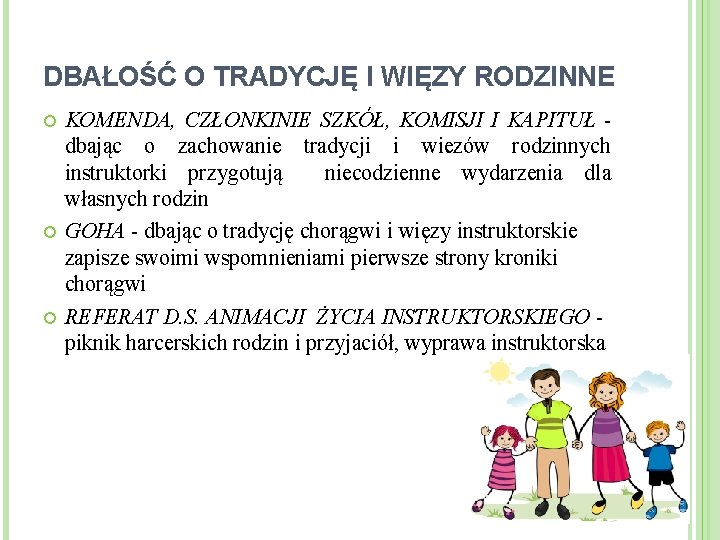 DBAŁOŚĆ O TRADYCJĘ I WIĘZY RODZINNE

KOMENDA, CZŁONKINIE SZKÓŁ, KOMISJI I KAPITUŁ - dbając o zachowanie tradycji i wiezów rodzinnych instruktorki przygotują niecodzienne wydarzenia dla własnych rodzin

GOHA - dbając o tradycję chorągwi i więzy instruktorskie zapisze swoimi wspomnieniami pierwsze strony kroniki chorągwi

REFERAT D.S. ANIMACJI ŻYCIA INSTRUKTORSKIEGO - piknik harcerskich rodzin i przyjaciół, wyprawa instruktorska